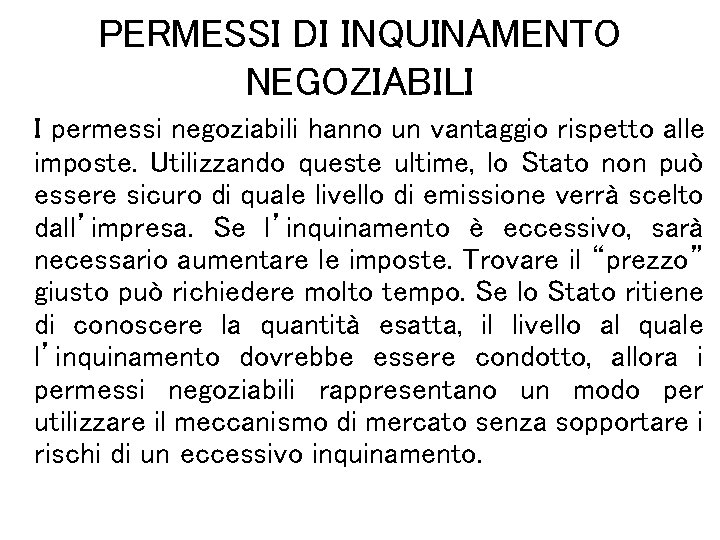 PERMESSI DI INQUINAMENTO NEGOZIABILI

I permessi negoziabili hanno un vantaggio rispetto alle imposte. Utilizzando queste ultime, lo Stato non può essere sicuro di quale livello di emissione verrà scelto dall'impresa. Se l'inquinamento è eccessivo, sarà necessario aumentare le imposte. Trovare il "prezzo" giusto può richiedere molto tempo. Se lo Stato ritiene di conoscere la quantità esatta, il livello al quale l'inquinamento dovrebbe essere condotto, allora i permessi negoziabili rappresentano un modo per utilizzare il meccanismo di mercato senza sopportare i rischi di un eccessivo inquinamento.